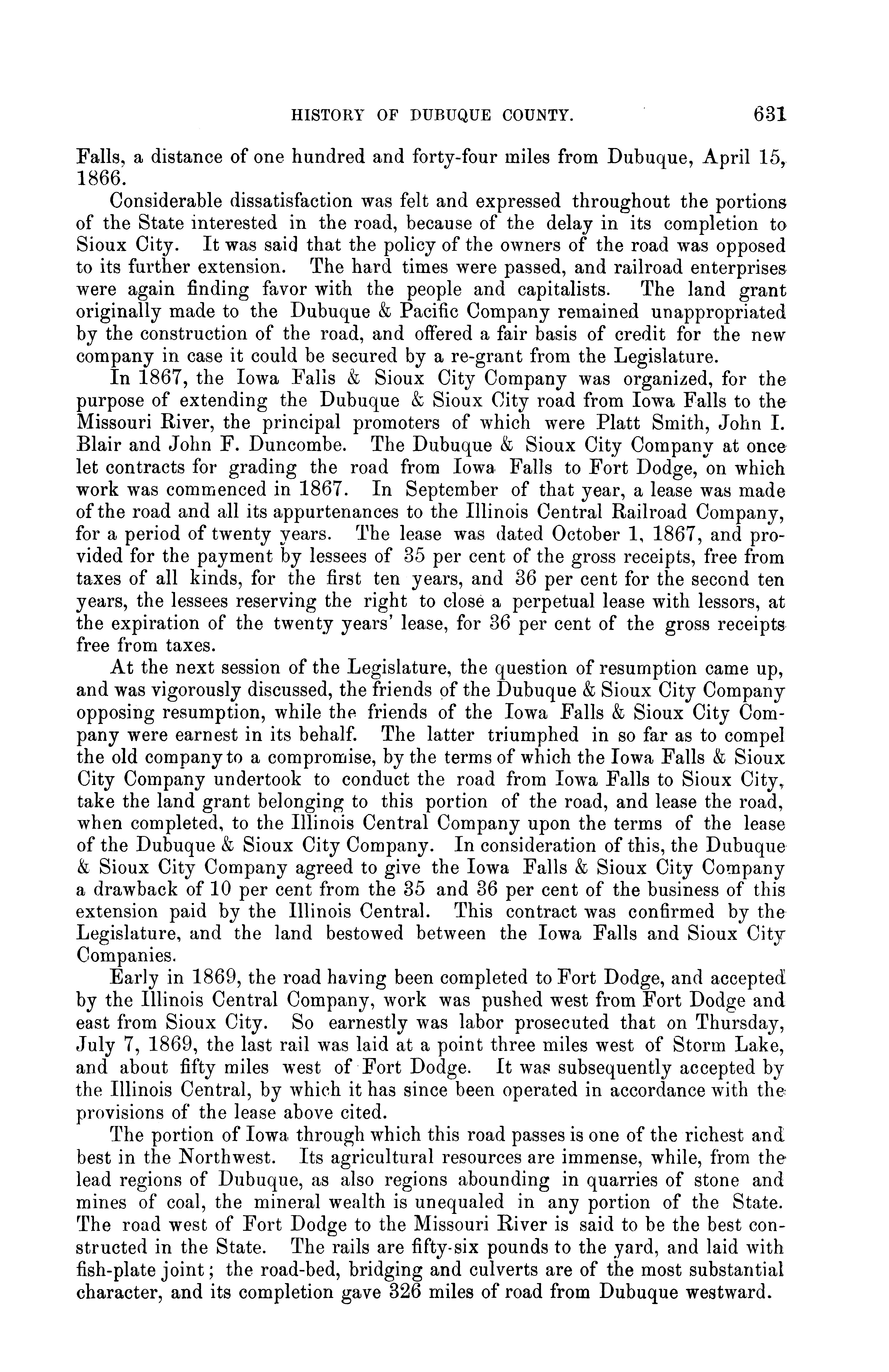 HISTORY OF DUBUQUE COUNTY. 631

Falls, a distance of one hundred and forty-four miles from Dubuque, April 15, 1866.

Considerable dissatisfaction was felt and expressed throughout the portions of the State interested in the road, because of the delay in its completion to Sioux City. It was said that the policy of the owners of the road was opposed to its further extension. The hard times were passed, and railroad enterprises were again finding favor with the people and capitalists. The land grant originally made to the Dubuque & Pacific Company remained unappropriated by the construction of the road, and offered a fair basis of credit for the new company in case it could be secured by a re-grant from the Legislature.

In 1867, the Iowa Falis & Sioux City Company was organized, for the purpose of extending the Dubuque & Sioux City road from Iowa Falls to the Missouri River, the principal promoters of which were Platt Smith, John I. Blair and John F. Duncombe. The Dubuque & Sioux City Company at once let contracts for grading the road from Iowa Falls to Fort Dodge, on which work was commenced in 1867. In September of that year, a lease was made of the road and all its appurtenances to the Illinois Central Railroad Company, for a period of twenty years. The lease was dated October 1, 1867, and provided for the payment by lessees of 35 per cent of the gross receipts, free from taxes of all kinds, for the first ten years, and 36 per cent for the second ten years, the lessees reserving the right to close a perpetual lease with lessors, at the expiration of the twenty years' lease, for 36 per cent of the gross receipts free from taxes.

At the next session of the Legislature, the question of resumption came up, and was vigorously discussed, the friends of the Dubuque & Sioux City Company opposing resumption, while the friends of the Iowa Falls & Sioux City Company were earnest in its behalf. The latter triumphed in so far as to compel the old company to a compromise, by the terms of which the Iowa Falls & Sioux City Company undertook to conduct the road from Iowa Falls to Sioux City, take the land grant belonging to this portion of the road, and lease the road, when completed, to the Illinois Central Company upon the terms of the lease of the Dubuque & Sioux City Company. In consideration of this, the Dubuque & Sioux City Company agreed to give the Iowa Falls & Sioux City Company a drawback of 10 per cent from the 35 and 36 per cent of the business of this extension paid by the Illinois Central. This contract was confirmed by the Legislature, and the land bestowed between the Iowa Falls and Sioux City Companies.

Early in 1869, the road having been completed to Fort Dodge, and accepted by the Illinois Central Company, work was pushed west from Fort Dodge and east from Sioux City. So earnestly was labor prosecuted that on Thursday, July 7, 1869, the last rail was laid at a point three miles west of Storm Lake, and about fifty miles west of Fort Dodge. It was subsequently accepted by the Illinois Central, by which it has since been operated in accordance with the provisions of the lease above cited.

The portion of Iowa through which this road passes is one of the richest and best in the Northwest. Its agricultural resources are immense, while, from the lead regions of Dubuque, as also regions abounding in quarries of stone and mines of coal, the mineral wealth is unequaled in any portion of the State. The road west of Fort Dodge to the Missouri River is said to be the best constructed in the State. The rails are fifty-six pounds to the yard, and laid with fish-plate joint; the road-bed, bridging and culverts are of the most substantial character, and its completion gave 326 miles of road from Dubuque westward.